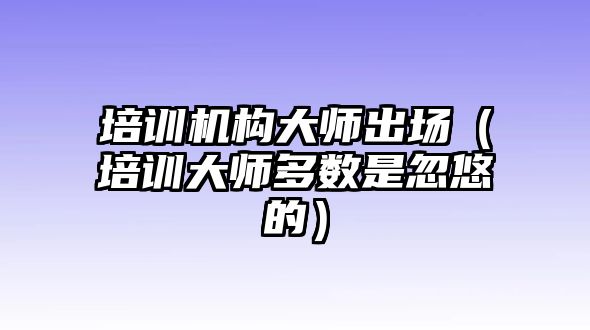 培训机构大师出场（培训大师多数是忽悠的）